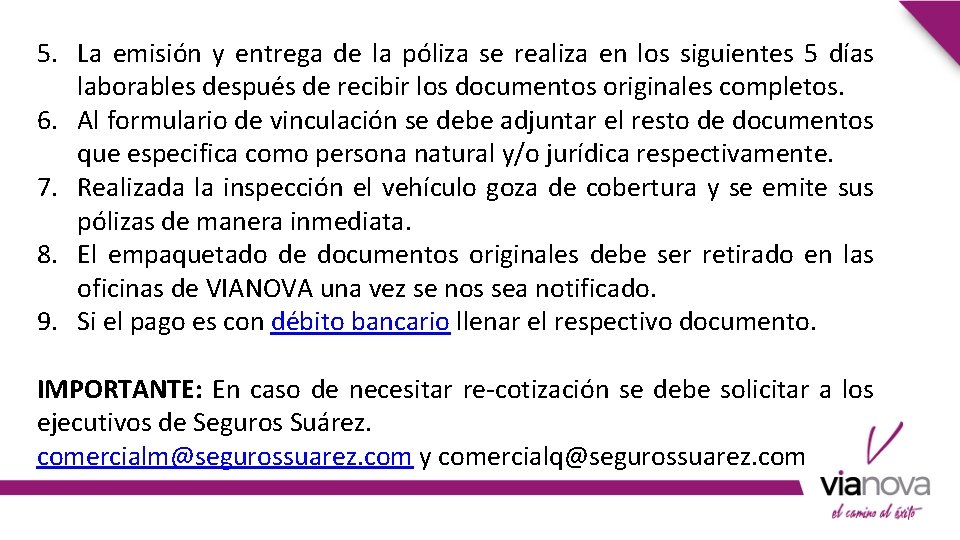 5. La emisión y entrega de la póliza se realiza en los siguientes 5 días laborables después de recibir los documentos originales completos.
6. Al formulario de vinculación se debe adjuntar el resto de documentos que especifica como persona natural y/o jurídica respectivamente.
7. Realizada la inspección el vehículo goza de cobertura y se emite sus pólizas de manera inmediata.
8. El empaquetado de documentos originales debe ser retirado en las oficinas de VIANOVA una vez se nos sea notificado.
9. Si el pago es con débito bancario llenar el respectivo documento.

IMPORTANTE: En caso de necesitar re-cotización se debe solicitar a los ejecutivos de Seguros Suárez.
comercialm@segurossuarez.com y comercialq@segurossuarez.com

vianova
el camino al éxito